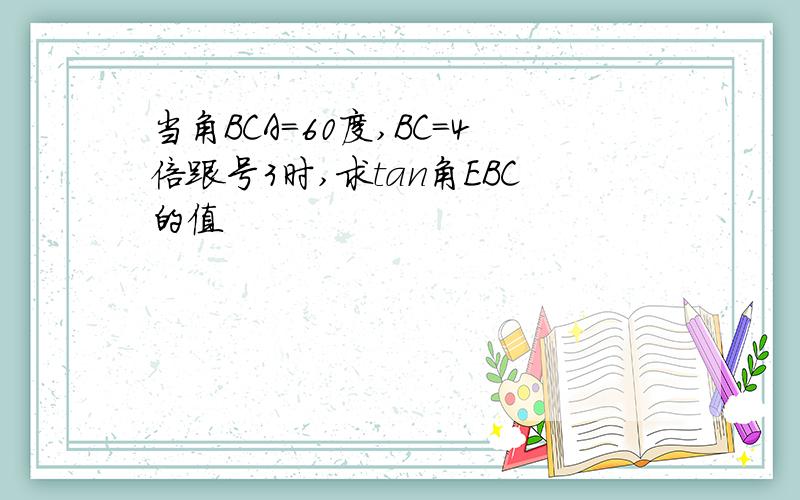 当角BCA=60度,BC=4倍跟号3时,求tan角EBC的值